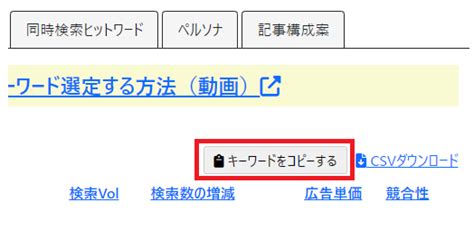 同時検索ヒットワード

ペルソナ

記事構成案

ーワード選定する方法（動画）

キーワードをコピーする

CSVダウンロード

検索Vol

検索数の増減

広告単価

競合性